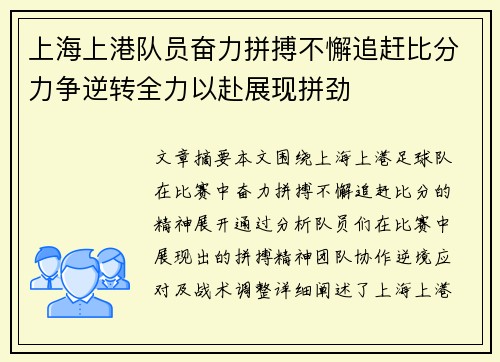 上海上港队员奋力拼搏不懈追赶比分力争逆转全力以赴展现拼劲

文章摘要本文围绕上海上港足球队在比赛中奋力拼搏不懈追赶比分的精神展开通过分析队员们在比赛中展现出的拼搏精神团队协作逆境应对及战术调整详细阐述了上海上港